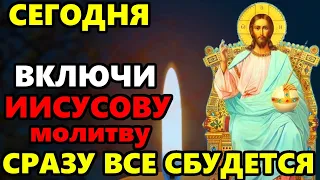 СЕГОДНЯ

ВКЛЮЧИ
ИИСУСОВУ
молитву
СРАЗУ ВСЕ СБУДЕТСЯ